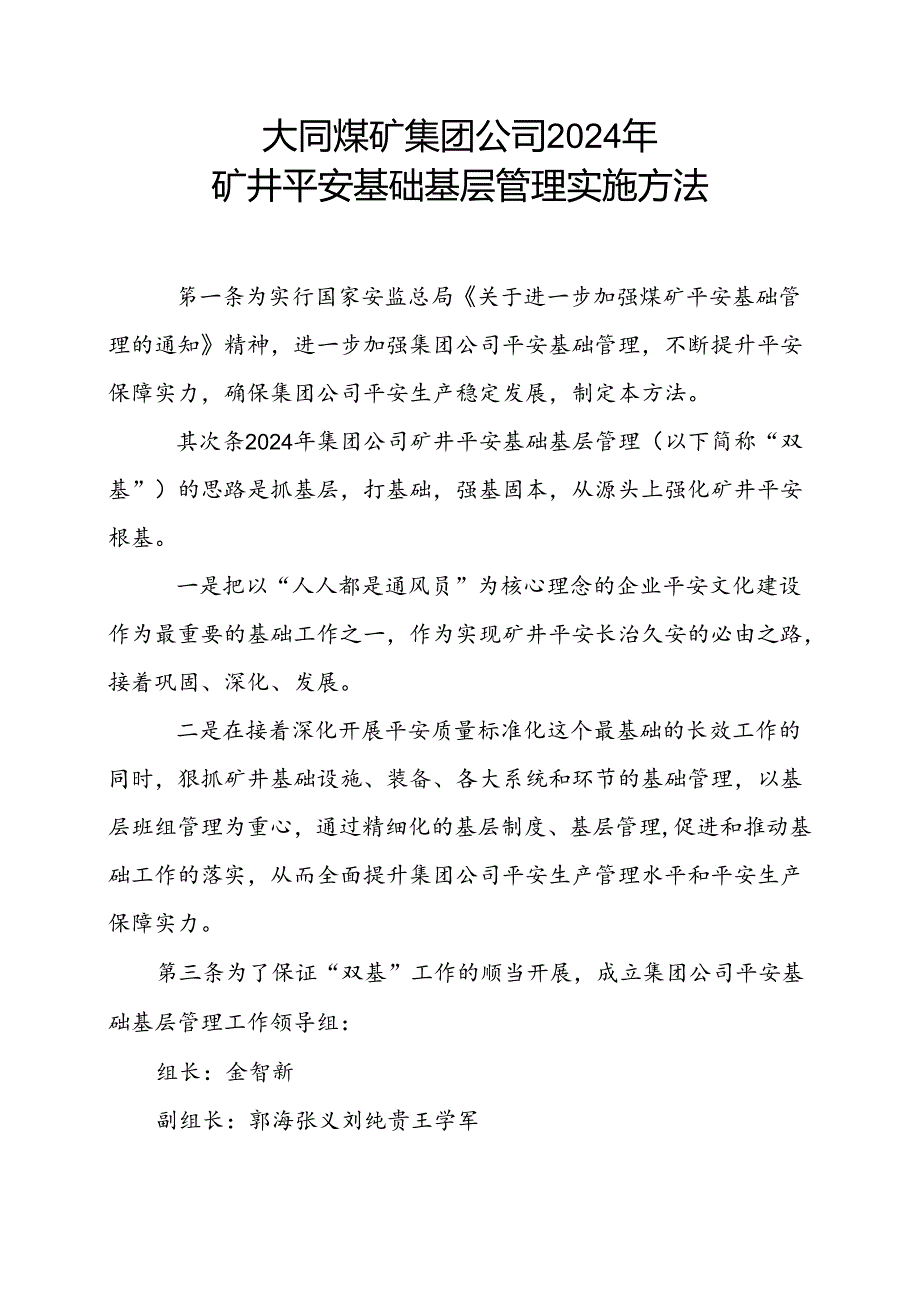 大同煤矿集团公司2024年
矿井平安基础基层管理实施方法

第一条为实行国家安监总局《关于进一步加强煤矿平安基础管理的通知》精神，进一步加强集团公司平安基础管理，不断提升平安保障实力，确保集团公司平安生产稳定发展，制定本方法。

其次条2024年集团公司矿井平安基础基层管理（以下简称“双基”）的思路是抓基层，打基础，强基固本，从源头上强化矿井平安根基。

一是把以“人人都是通风员”为核心理念的企业平安文化建设作为最重要的基础工作之一，作为实现矿井平安长治久安的必由之路，接着巩固、深化、发展。

二是在接着深化开展平安质量标准化这个最基础的长效工作的同时，狠抓矿井基础设施、装备、各大系统和环节的基础管理，以基层班组管理为重心，通过精细化的基层制度、基层管理，促进和推动基础工作的落实，从而全面提升集团公司平安生产管理水平和平安生产保障实力。

第三条为了保证“双基”工作的顺当开展，成立集团公司平安基础基层管理工作领导组：

组长：金智新

副组长：郭海张义刘纯贵王学军